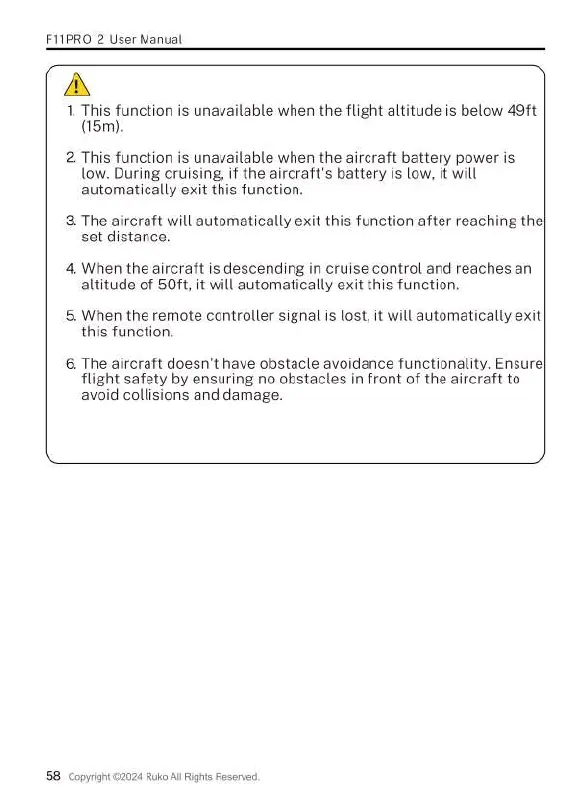 F11PRO 2 User Manual

1. This function is unavailable when the flight altitude is below 49ft (15m).

2. This function is unavailable when the aircraft battery power is low. During cruising, if the aircraft's battery is low, it will automatically exit this function.

3. The aircraft will automatically exit this function after reaching the set distance.

4. When the aircraft is descending in cruise control and reaches an altitude of 50ft, it will automatically exit this function.

5. When the remote controller signal is lost, it will automatically exit this function.

6. The aircraft doesn't have obstacle avoidance functionality. Ensure flight safety by ensuring no obstacles in front of the aircraft to avoid collisions and damage.

58 Copyright ©2024 Ruko All Rights Reserved.